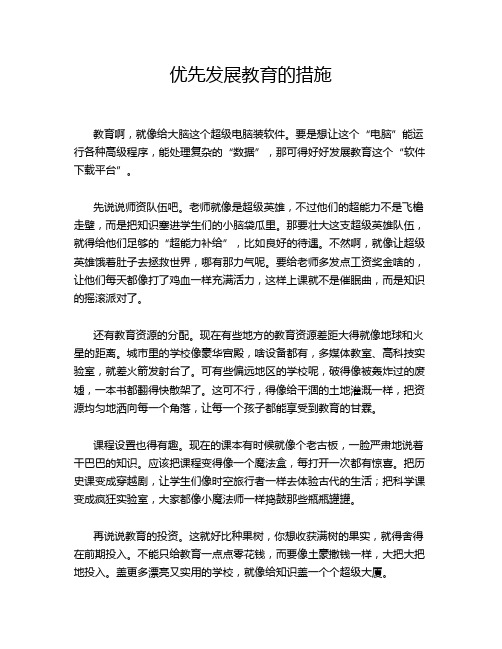 优先发展教育的措施

教育啊，就像给大脑这个超级电脑装软件。要是想让这个“电脑”能运行各种高级程序，能处理复杂的“数据”，那可得好好发展教育这个“软件下载平台”。

先说说师资队伍吧。老师就像是超级英雄，不过他们的超能力不是飞檐走壁，而是把知识塞进学生们的小脑袋瓜里。那要壮大这支超级英雄队伍，就得给他们足够的“超能力补给”，比如良好的待遇。不然啊，就像让超级英雄饿着肚子去拯救世界，哪有那力气呢。要给老师多发点工资奖金啥的，让他们每天都像打了鸡血一样充满活力，这样上课就不是催眠曲，而是知识的摇滚派对了。

还有教育资源的分配。现在有些地方的教育资源差距大得就像地球和火星的距离。城市里的学校像豪华宫殿，啥设备都有，多媒体教室、高科技实验室，就差火箭发射台了。可有些偏远地区的学校呢，破得像被轰炸过的废墟，一本书都翻得快散架了。这可不行，得像给干涸的土地灌溉一样，把资源均匀地洒向每一个角落，让每一个孩子都能享受到教育的甘霖。

课程设置也得有趣。现在的课本有时候就像个老古板，一脸严肃地说着干巴巴的知识。应该把课程变得像一个魔法盒，每打开一次都有惊喜。把历史课变成穿越剧，让学生们像时空旅行者一样去体验古代的生活；把科学课变成疯狂实验室，大家都像小魔法师一样捣鼓那些瓶瓶罐罐。

再说说教育的投资。这就好比种果树，你想收获满树的果实，就得舍得在前期投入。不能只给教育一点点零花钱，而要像土豪撒钱一样，大把大把地投入。盖更多漂亮又实用的学校，就像给知识盖一个个超级大厦。